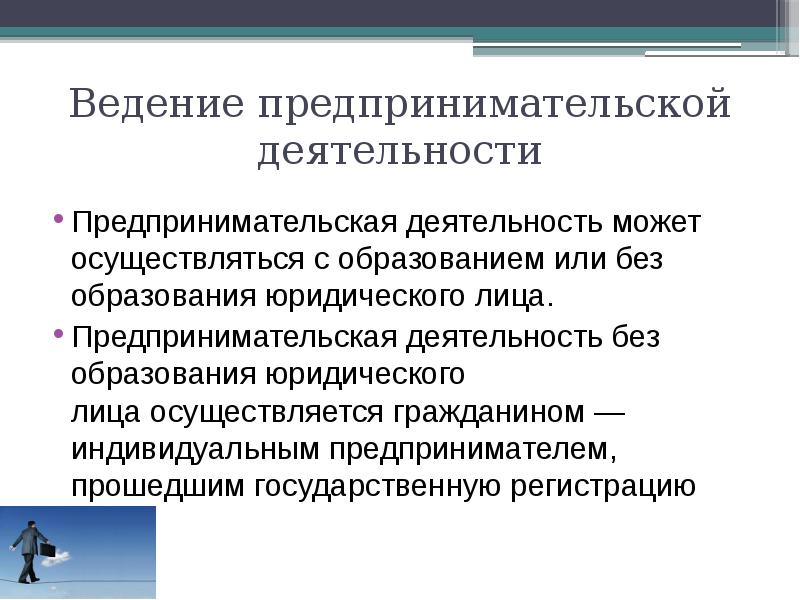 Ведение предпринимательской деятельности

• Предпринимательская деятельность может осуществляться с образованием или без образования юридического лица.
• Предпринимательская деятельность без образования юридического лица осуществляется гражданином — индивидуальным предпринимателем, прошедшим государственную регистрацию